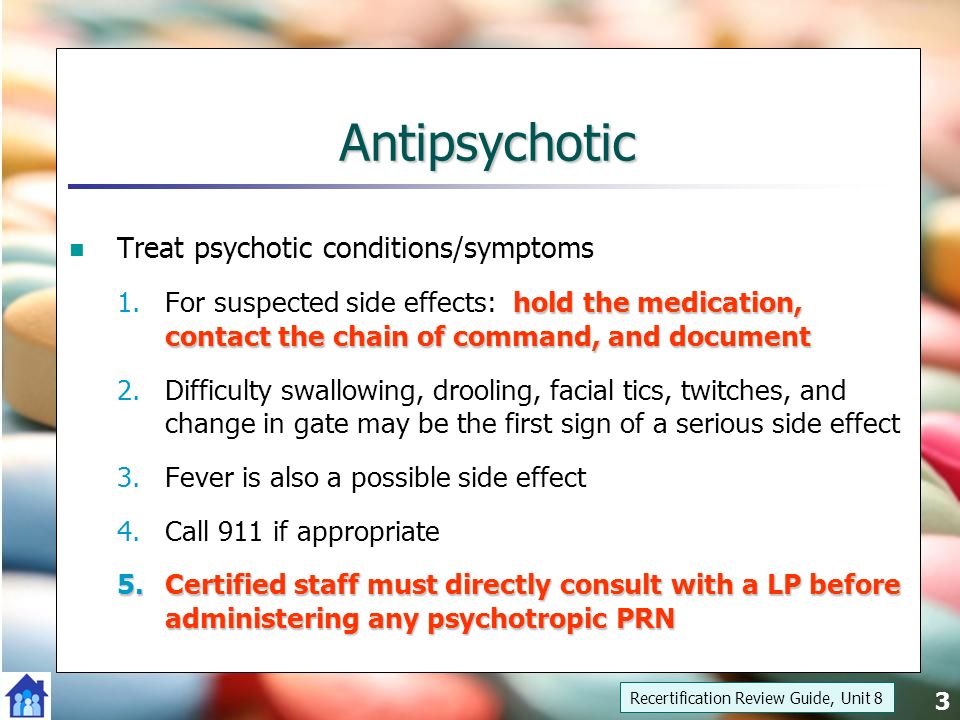 Antipsychotic

Treat psychotic conditions/symptoms

1. For suspected side effects: hold the medication, contact the chain of command, and document

2. Difficulty swallowing, drooling, facial tics, twitches, and change in gate may be the first sign of a serious side effect

3. Fever is also a possible side effect

4. Call 911 if appropriate

5. Certified staff must directly consult with a LP before administering any psychotropic PRN

Recertification Review Guide, Unit 8

3